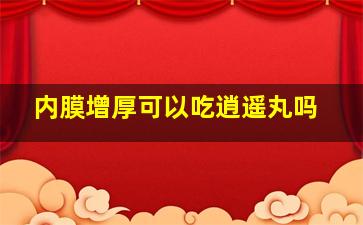 内膜增厚可以吃逍遥丸吗